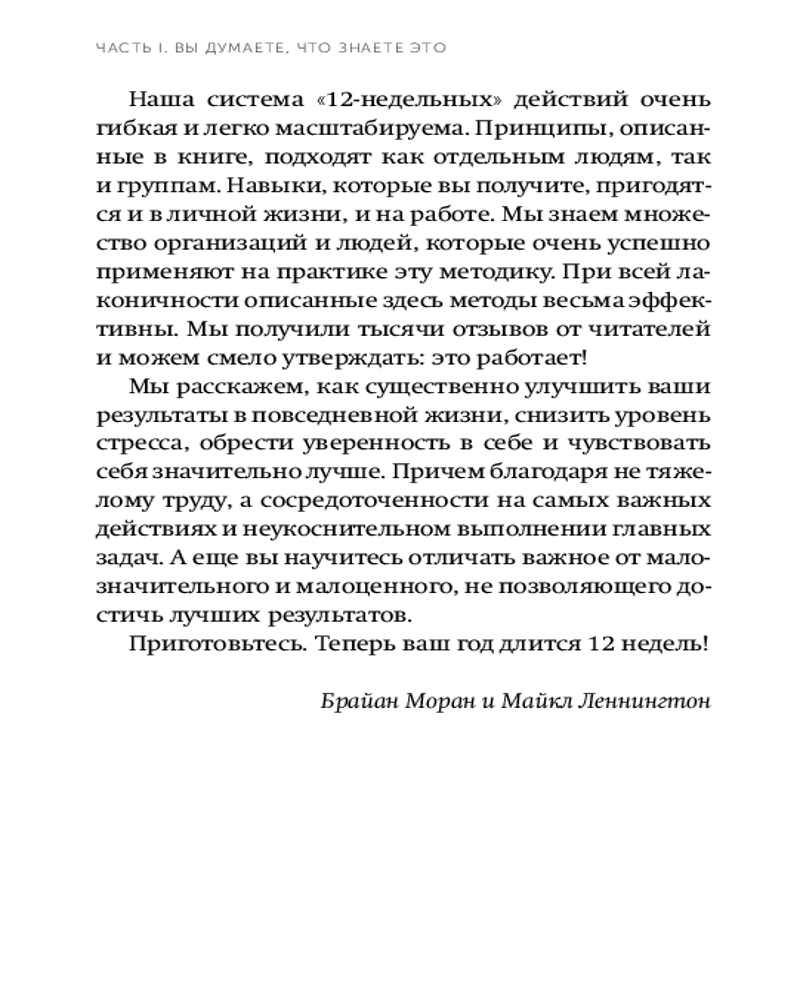 ЧАСТЬ I. ВЫ ДУМАЕТЕ, ЧТО ЗНАЕТЕ ЭТО

Наша система «12-недельных» действий очень гибкая и легко масштабируема. Принципы, описанные в книге, подходят как отдельным людям, так и группам. Навыки, которые вы получите, пригодятся и в личной жизни, и на работе. Мы знаем множество организаций и людей, которые очень успешно применяют на практике эту методику. При всей лаконичности описанные здесь методы весьма эффективны. Мы получили тысячи отзывов от читателей и можем смело утверждать: это работает!

Мы расскажем, как существенно улучшить ваши результаты в повседневной жизни, снизить уровень стресса, обрести уверенность в себе и чувствовать себя значительно лучше. Причем благодаря не тяжелому труду, а сосредоточенности на самых важных действиях и неукоснительном выполнении главных задач. А еще вы научитесь отличать важное от малозначительного и малоценного, не позволяющего достичь лучших результатов.

Приготовьтесь. Теперь ваш год длится 12 недель!

Брайан Моран и Майкл Леннингтон